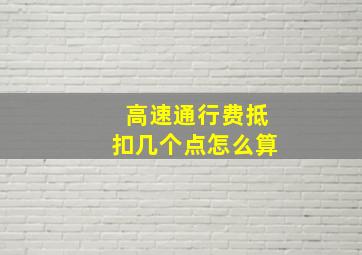 高速通行费抵扣几个点怎么算